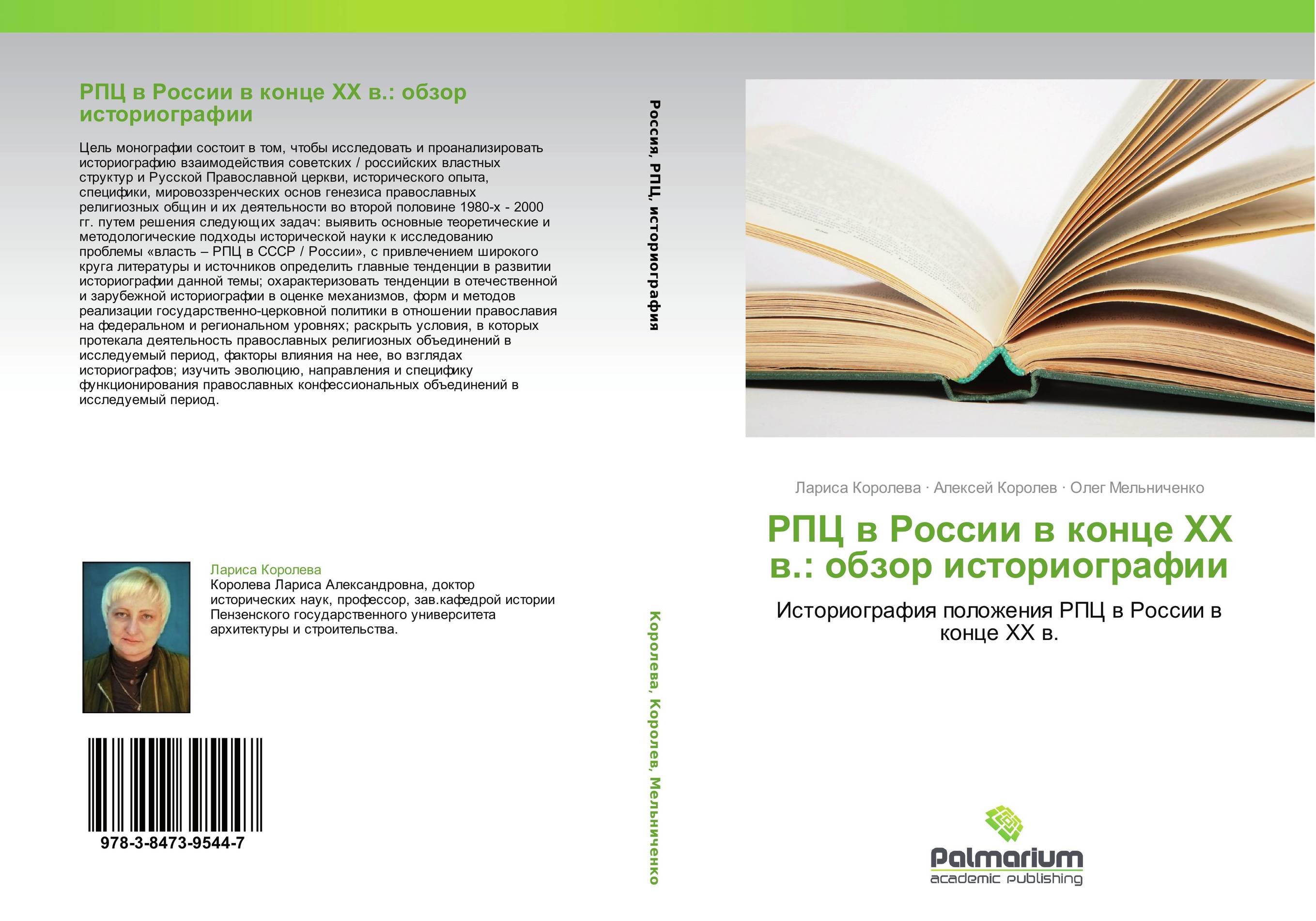 РПЦ в России в конце XX в.: обзор историографии

Цель монографии состоит в том, чтобы исследовать и проанализировать историографию взаимодействия советских / российских властных структур и Русской Православной церкви, исторического опыта, специфики, мировоззренческих основ генезиса православных религиозных общин и их деятельности во второй половине 1980-х - 2000 гг. путем решения следующих задач: выявить основные теоретические и методологические подходы исторической науки к исследованию проблемы «власть – РПЦ в СССР / России», с привлечением широкого круга литературы и источников определить главные тенденции в развитии историографии данной темы; охарактеризовать тенденции в отечественной и зарубежной историографии в оценке механизмов, форм и методов реализации государственно-церковной политики в отношении православия на федеральном и региональном уровнях; раскрыть условия, в которых протекала деятельность православных религиозных объединений в исследуемый период, факторы влияния на нее, во взглядах историографов; изучить эволюцию, направления и специфику функционирования православных конфессиональных объединений в исследуемый период.

Лариса Королева
Королева Лариса Александровна, доктор исторических наук, профессор, зав.кафедрой истории Пензенского государственного университета архитектуры и строительства.

978-3-8473-9544-7

Россия, РПЦ, историография

Королева, Королев, Мельниченко

Лариса Королева · Алексей Королев · Олег Мельниченко

РПЦ в России в конце XX в.: обзор историографии

Историография положения РПЦ в России в конце XX в.

Palmarium
academic publishing